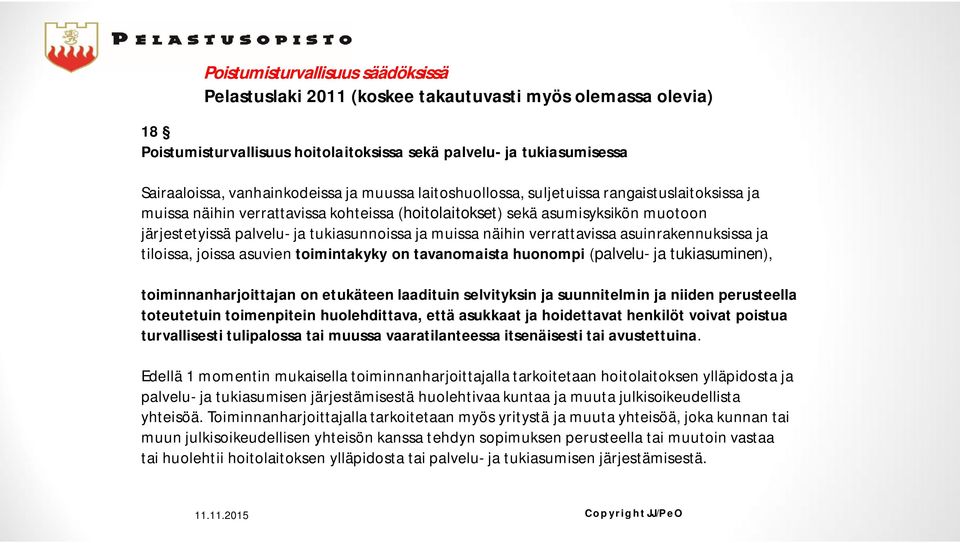 PELASTUSOPISTO

Poistumisturvallisuus säädöksissä
Pelastuslaki 2011 (koskee takautuvasti myös olemassa olevia)

18 §
Poistumisturvallisuus hoitolaitoksissa sekä palvelu- ja tukiasumisessa

Sairaaloissa, vanhainkodeissa ja muussa laitoshuollossa, suljetuissa rangaistuslaitoksissa ja muissa näihin verrattavissa kohteissa (hoitolaitokset) sekä asumisyksikön muotoon järjestetyissä palvelu- ja tukiasunnoissa ja muissa näihin verrattavissa asuinrakennuksissa ja tiloissa, joissa asuvien toimintakyky on tavanomaista huonompi (palvelu- ja tukiasuminen),

toiminnanharjoittajan on etukäteen laadituin selvityksin ja suunnitelmin ja niiden perusteella toteutetuin toimenpitein huolehdittava, että asukkaat ja hoidettavat henkilöt voivat poistua turvallisesti tulipalossa tai muussa vaaratilanteessa itsenäisesti tai avustettuina.

Edellä 1 momentin mukaisella toiminnanharjoittajalla tarkoitetaan hoitolaitoksen ylläpidosta ja palvelu- ja tukiasumisen järjestämisestä huolehtivaa kuntaa ja muuta julkisoikeudellista yhteisöä. Toiminnanharjoittajalla tarkoitetaan myös yritystä ja muuta yhteisöä, joka kunnan tai muun julkisoikeudellisen yhteisön kanssa tehdyn sopimuksen perusteella tai muutoin vastaa tai huolehtii hoitolaitoksen ylläpidosta tai palvelu- ja tukiasumisen järjestämisestä.

11.11.2015

Copyright JJ/PeO